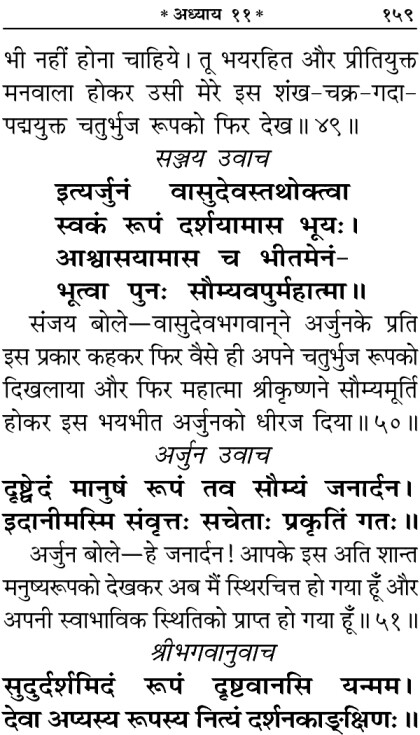 * अध्याय ११ * १५९

भी नहीं होना चाहिये। तू भयरहित और प्रीतियुक्त मनवाला होकर उसी मेरे इस शंख-चक्र-गदा-पद्मयुक्त चतुर्भुज रूपको फिर देख॥ ४९॥

सञ्जय उवाच

इत्यर्जुनं वासुदेवस्तथोक्त्वा
स्वकं रूपं दर्शयामास भूयः।
आश्वासयामास च भीतमेनं-
भूत्वा पुनः सौम्यवपुर्महात्मा॥

संजय बोले—वासुदेवभगवान्‌ने अर्जुनके प्रति इस प्रकार कहकर फिर वैसे ही अपने चतुर्भुज रूपको दिखलाया और फिर महात्मा श्रीकृष्णने सौम्यमूर्ति होकर इस भयभीत अर्जुनको धीरज दिया॥ ५०॥

अर्जुन उवाच

दृष्ट्वेदं मानुषं रूपं तव सौम्यं जनार्दन।
इदानीमस्मि संवृत्तः सचेताः प्रकृतिं गतः॥

अर्जुन बोले—हे जनार्दन! आपके इस अति शान्त मनुष्यरूपको देखकर अब मैं स्थिरचित्त हो गया हूँ और अपनी स्वाभाविक स्थितिको प्राप्त हो गया हूँ॥ ५१॥

श्रीभगवानुवाच

सुदुर्दर्शमिदं रूपं दृष्टवानसि यन्मम।
देवा अप्यस्य रूपस्य नित्यं दर्शनकाङ्क्षिणः॥